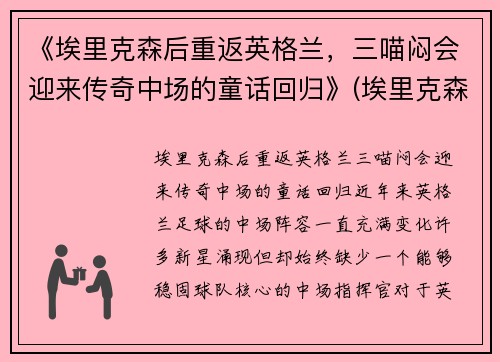 《埃里克森后重返英格兰，三喵闷会迎来传奇中场的童话回归》(埃里克森

埃里克森后重返英格兰三喵闷会迎来传奇中场的童话回归近年来英格兰足球的中场阵容一直充满变化许多新星涌现但却始终缺少一个能够稳固球队核心的中场指挥官对于英